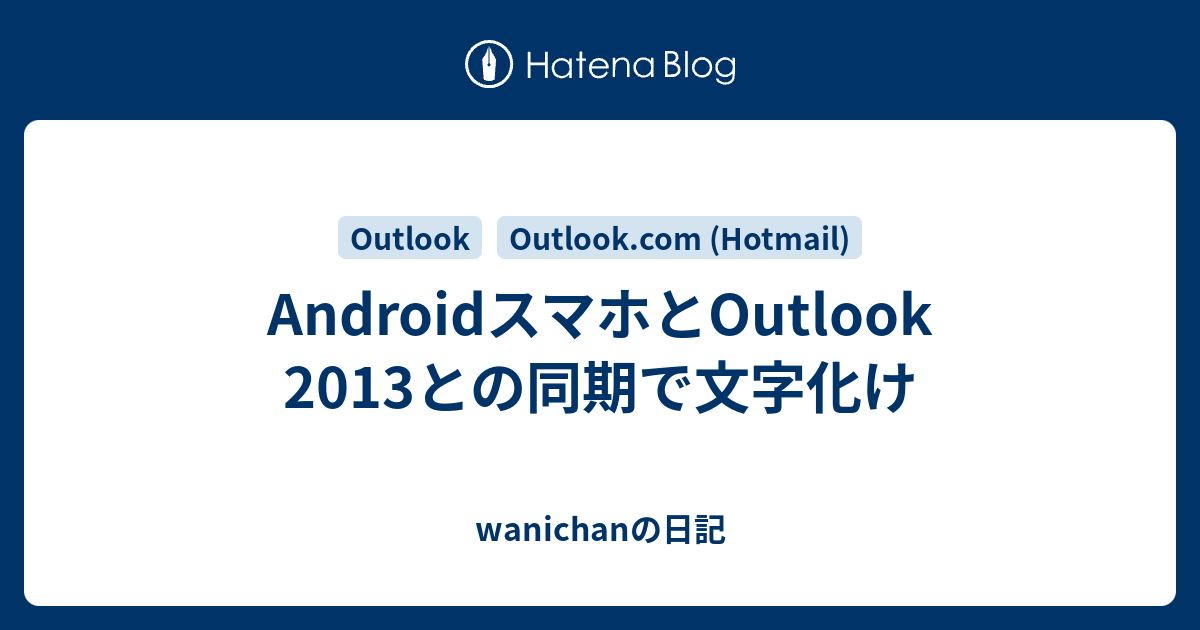 Hatena Blog

Outlook

Outlook.com (Hotmail)

AndroidスマホとOutlook 2013との同期で文字化け

wanichanの日記